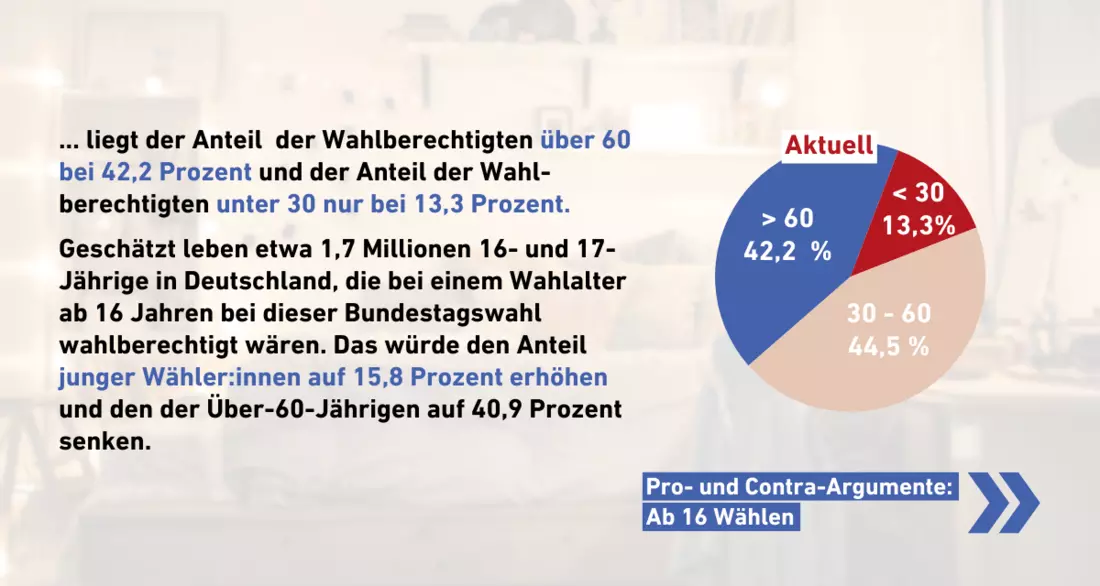 ... liegt der Anteil der Wahlberechtigten über 60 bei 42,2 Prozent und der Anteil der Wahlberechtigten unter 30 nur bei 13,3 Prozent.

Geschätzt leben etwa 1,7 Millionen 16- und 17-Jährige in Deutschland, die bei einem Wahlalter ab 16 Jahren bei dieser Bundestagswahl wahlberechtigt wären. Das würde den Anteil junger Wähler:innen auf 15,8 Prozent erhöhen und den der Über-60-Jährigen auf 40,9 Prozent senken.

Aktuell

> 60
42,2 %

< 30
13,3%

30 - 60
44,5 %

Pro- und Contra-Argumente:
Ab 16 Wählen